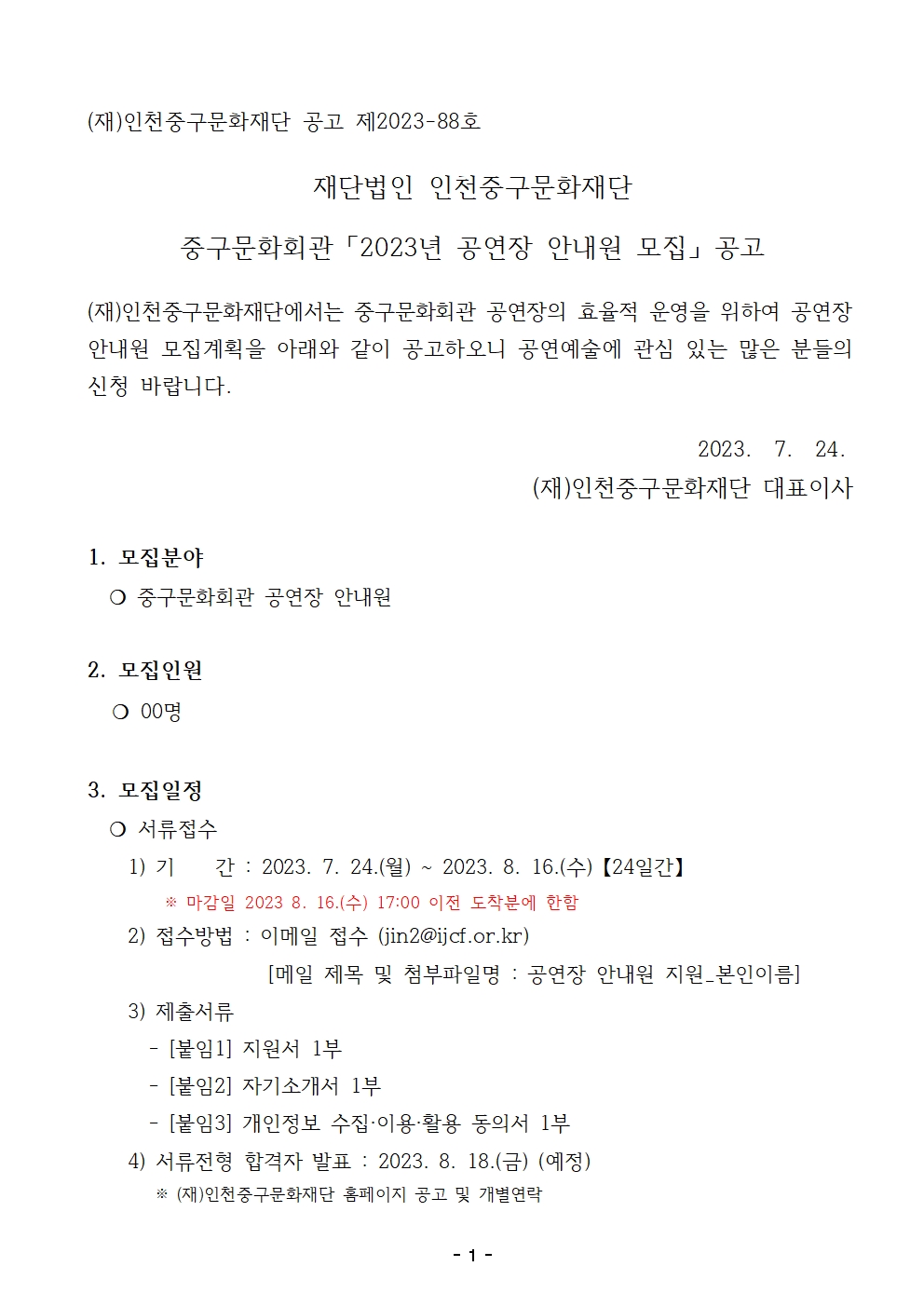 (재)인천중구문화재단 공고 제2023-88호

재단법인 인천중구문화재단

중구문화회관「2023년 공연장 안내원 모집」공고

(재)인천중구문화재단에서는 중구문화회관 공연장의 효율적 운영을 위하여 공연장 안내원 모집계획을 아래와 같이 공고하오니 공연예술에 관심 있는 많은 분들의 신청 바랍니다.

2023. 7. 24.

(재)인천중구문화재단 대표이사

1. 모집분야

❍ 중구문화회관 공연장 안내원

2. 모집인원

❍ 00명

3. 모집일정

❍ 서류접수

1) 기 간 : 2023. 7. 24.(월) ~ 2023. 8. 16.(수)【24일간】

※ 마감일 2023 8. 16.(수) 17:00 이전 도착분에 한함

2) 접수방법 : 이메일 접수 (jin2@ijcf.or.kr)

[메일 제목 및 첨부파일명 : 공연장 안내원 지원_본인이름]

3) 제출서류

- [붙임1] 지원서 1부

- [붙임2] 자기소개서 1부

- [붙임3] 개인정보 수집·이용·활용 동의서 1부

4) 서류전형 합격자 발표 : 2023. 8. 18.(금) (예정)

※ (재)인천중구문화재단 홈페이지 공고 및 개별연락

- 1 -